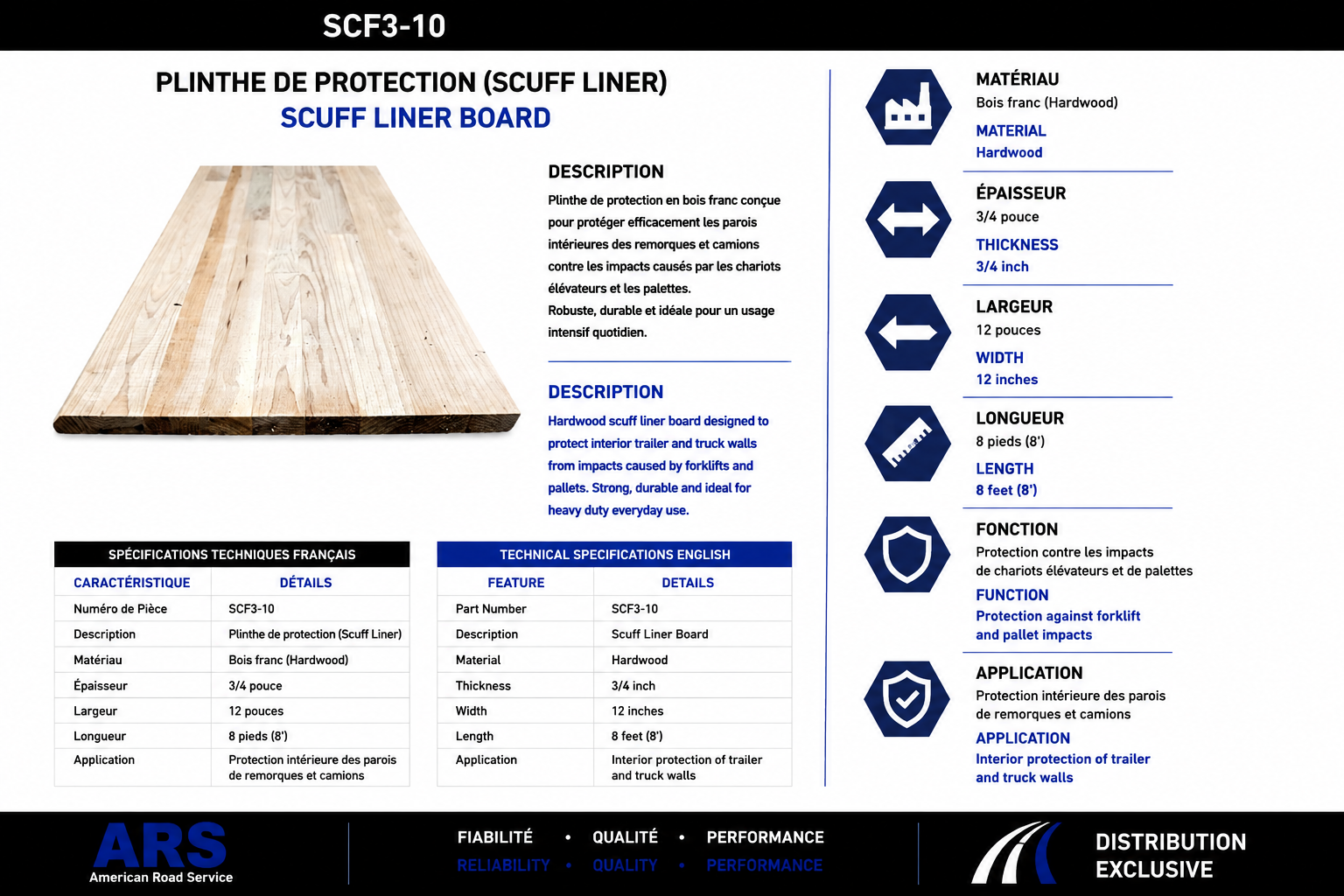 SCF3-10

PLINTHE DE PROTECTION (SCUFF LINER)
SCUFF LINER BOARD

DESCRIPTION

Plinthe de protection en bois franc conçue pour protéger efficacement les parois intérieures des remorques et camions contre les impacts causés par les chariots élévateurs et les palettes.
Robuste, durable et idéale pour un usage intensif quotidien.

DESCRIPTION

Hardwood scuff liner board designed to protect interior trailer and truck walls from impacts caused by forklifts and pallets. Strong, durable and ideal for heavy duty everyday use.

SPÉCIFICATIONS TECHNIQUES FRANÇAIS

| CARACTÉRISTIQUE | DÉTAILS |
|---|---|
| Numéro de Pièce | SCF3-10 |
| Description | Plinthe de protection (Scuff Liner) |
| Matériau | Bois franc (Hardwood) |
| Épaisseur | 3/4 pouce |
| Largeur | 12 pouces |
| Longueur | 8 pieds (8') |
| Application | Protection intérieure des parois de remorques et camions |

TECHNICAL SPECIFICATIONS ENGLISH

| FEATURE | DETAILS |
|---|---|
| Part Number | SCF3-10 |
| Description | Scuff Liner Board |
| Material | Hardwood |
| Thickness | 3/4 inch |
| Width | 12 inches |
| Length | 8 feet (8') |
| Application | Interior protection of trailer and truck walls |

MATÉRIAU
Bois franc (Hardwood)
MATERIAL
Hardwood

ÉPAISSEUR
3/4 pouce
THICKNESS
3/4 inch

LARGEUR
12 pouces
WIDTH
12 inches

LONGUEUR
8 pieds (8')
LENGTH
8 feet (8')

FONCTION
Protection contre les impacts de chariots élévateurs et de palettes
FUNCTION
Protection against forklift and pallet impacts

APPLICATION
Protection intérieure des parois de remorques et camions
APPLICATION
Interior protection of trailer and truck walls

ARS
American Road Service

FIABILITÉ • QUALITÉ • PERFORMANCE
RELIABILITY • QUALITY • PERFORMANCE

DISTRIBUTION
EXCLUSIVE